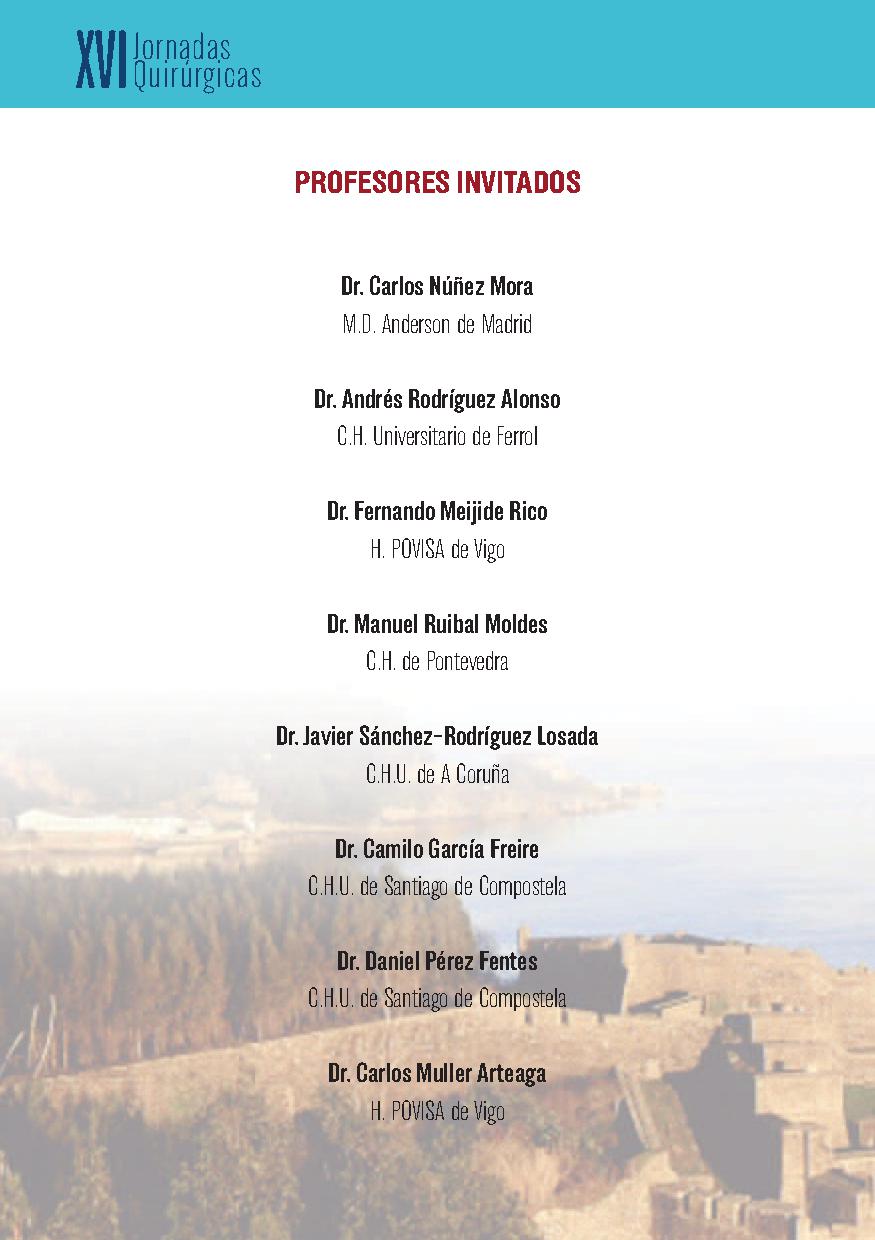 XVI Jornadas
Quirúrgicas

PROFESORES INVITADOS

Dr. Carlos Núñez Mora
M.D. Anderson de Madrid

Dr. Andrés Rodríguez Alonso
C.H. Universitario de Ferrol

Dr. Fernando Meijide Rico
H. POVISA de Vigo

Dr. Manuel Ruibal Moldes
C.H. de Pontevedra

Dr. Javier Sánchez-Rodríguez Losada
C.H.U. de A Coruña

Dr. Camilo García Freire
C.H.U. de Santiago de Compostela

Dr. Daniel Pérez Fentes
C.H.U. de Santiago de Compostela

Dr. Carlos Muller Arteaga
H. POVISA de Vigo